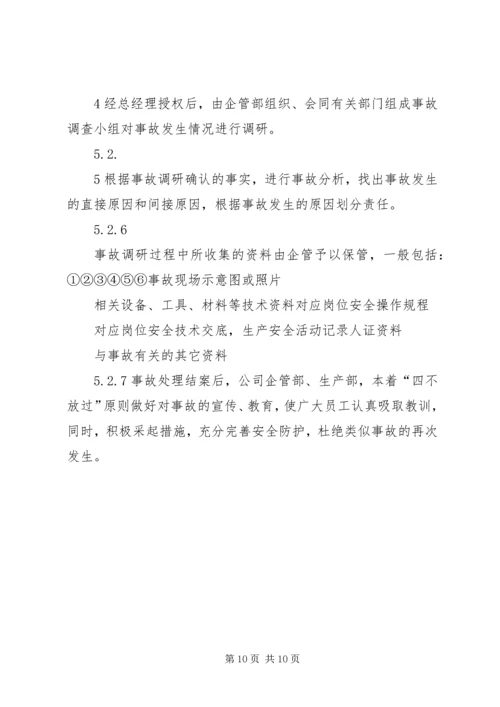 4 经总经理授权后，由企管部组织、会同有关部门组成事故调查小组对事故发生情况进行调研。

5.2.

5 根据事故调研确认的事实，进行事故分析，找出事故发生的直接原因和间接原因，根据事故发生的原因划分责任。

5.2.6

事故调研过程中所收集的资料由企管予以保管，一般包括：①②③④⑤⑥事故现场示意图或照片

相关设备、工具、材料等技术资料对应岗位安全操作规程

对应岗位安全技术交底，生产安全活动记录人证资料

与事故有关的其它资料

5.2.7 事故处理结案后，公司企管部、生产部，本着“四不放过”原则做好对事故的宣传、教育，使广大员工认真吸取教训，同时，积极采起措施，充分完善安全防护，杜绝类似事故的再次发生。

第 10 页 共 10 页